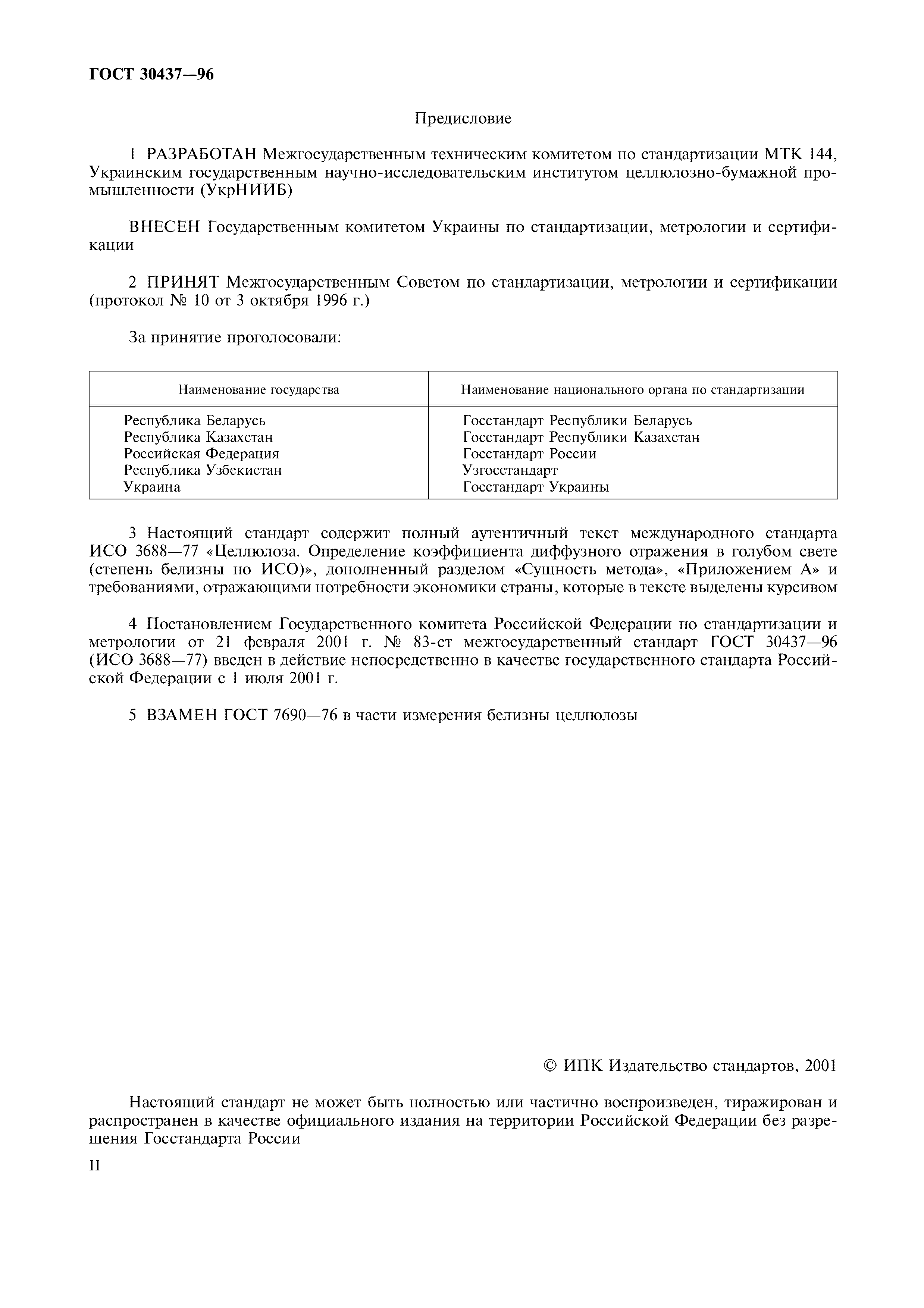 ГОСТ 30437—96

Предисловие

1 РАЗРАБОТАН Межгосударственным техническим комитетом по стандартизации МТК 144, Украинским государственным научно-исследовательским институтом целлюлозно-бумажной промышленности (УкрНИИБ)

ВНЕСЕН Государственным комитетом Украины по стандартизации, метрологии и сертификации

2 ПРИНЯТ Межгосударственным Советом по стандартизации, метрологии и сертификации (протокол № 10 от 3 октября 1996 г.)

За принятие проголосовали:

| Наименование государства | Наименование национального органа по стандартизации |
|---|---|
| Республика Беларусь | Госстандарт Республики Беларусь |
| Республика Казахстан | Госстандарт Республики Казахстан |
| Российская Федерация | Госстандарт России |
| Республика Узбекистан | Узгосстандарт |
| Украина | Госстандарт Украины |

3 Настоящий стандарт содержит полный аутентичный текст международного стандарта ИСО 3688—77 «Целлюлоза. Определение коэффициента диффузного отражения в голубом свете (степень белизны по ИСО)», дополненный разделом «Сущность метода», «Приложением А» и требованиями, отражающими потребности экономики страны, которые в тексте выделены курсивом

4 Постановлением Государственного комитета Российской Федерации по стандартизации и метрологии от 21 февраля 2001 г. № 83-ст межгосударственный стандарт ГОСТ 30437—96 (ИСО 3688—77) введен в действие непосредственно в качестве государственного стандарта Российской Федерации с 1 июля 2001 г.

5 ВЗАМЕН ГОСТ 7690—76 в части измерения белизны целлюлозы

© ИПК Издательство стандартов, 2001

Настоящий стандарт не может быть полностью или частично воспроизведен, тиражирован и распространен в качестве официального издания на территории Российской Федерации без разрешения Госстандарта России

II